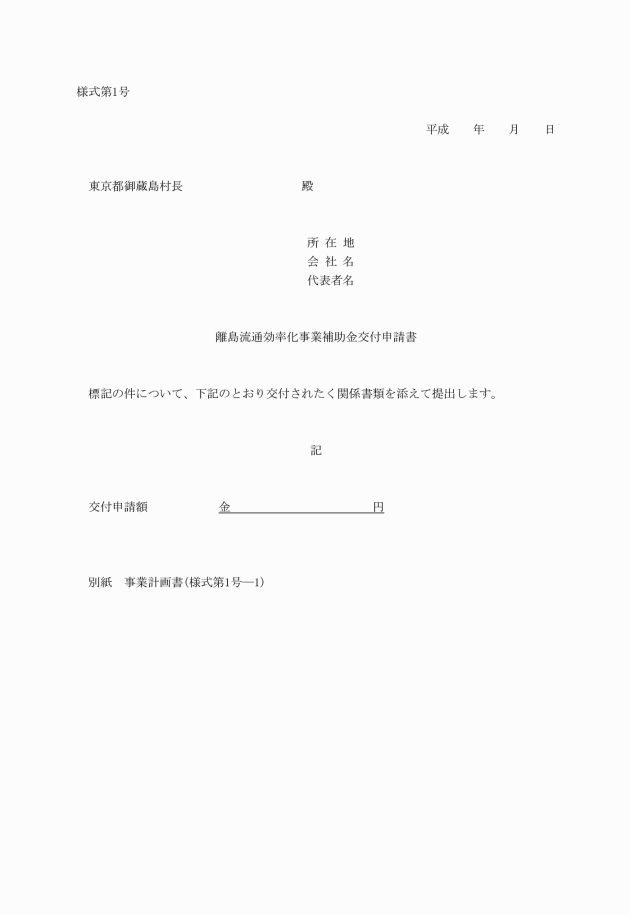 様式第1号

平成　　年　　月　　日

東京都御蔵島村長　　　　　　　　殿

所 在 地
会 社 名
代表者名

離島流通効率化事業補助金交付申請書

標記の件について、下記のとおり交付されたく関係書類を添えて提出します。

記

交付申請額　　　　金　　　　　　　　　　円

別紙　事業計画書（様式第1号―1）